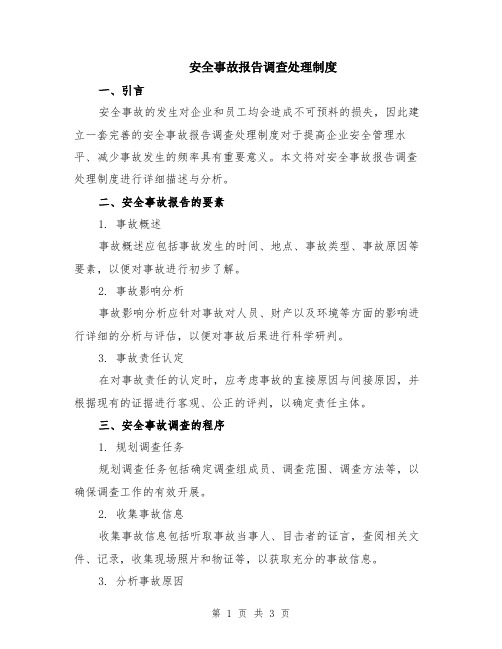 安全事故报告调查处理制度

一、引言

安全事故的发生对企业和员工均会造成不可预料的损失，因此建立一套完善的安全事故报告调查处理制度对于提高企业安全管理水平、减少事故发生的频率具有重要意义。本文将对安全事故报告调查处理制度进行详细描述与分析。

二、安全事故报告的要素

1. 事故概述

事故概述应包括事故发生的时间、地点、事故类型、事故原因等要素，以便对事故进行初步了解。

2. 事故影响分析

事故影响分析应针对事故对人员、财产以及环境等方面的影响进行详细的分析与评估，以便对事故后果进行科学研判。

3. 事故责任认定

在对事故责任的认定时，应考虑事故的直接原因与间接原因，并根据现有的证据进行客观、公正的评判，以确定责任主体。

三、安全事故调查的程序

1. 规划调查任务

规划调查任务包括确定调查组成员、调查范围、调查方法等，以确保调查工作的有效开展。

2. 收集事故信息

收集事故信息包括听取事故当事人、目击者的证言，查阅相关文件、记录，收集现场照片和物证等，以获取充分的事故信息。

3. 分析事故原因

第 1 页 共 3 页